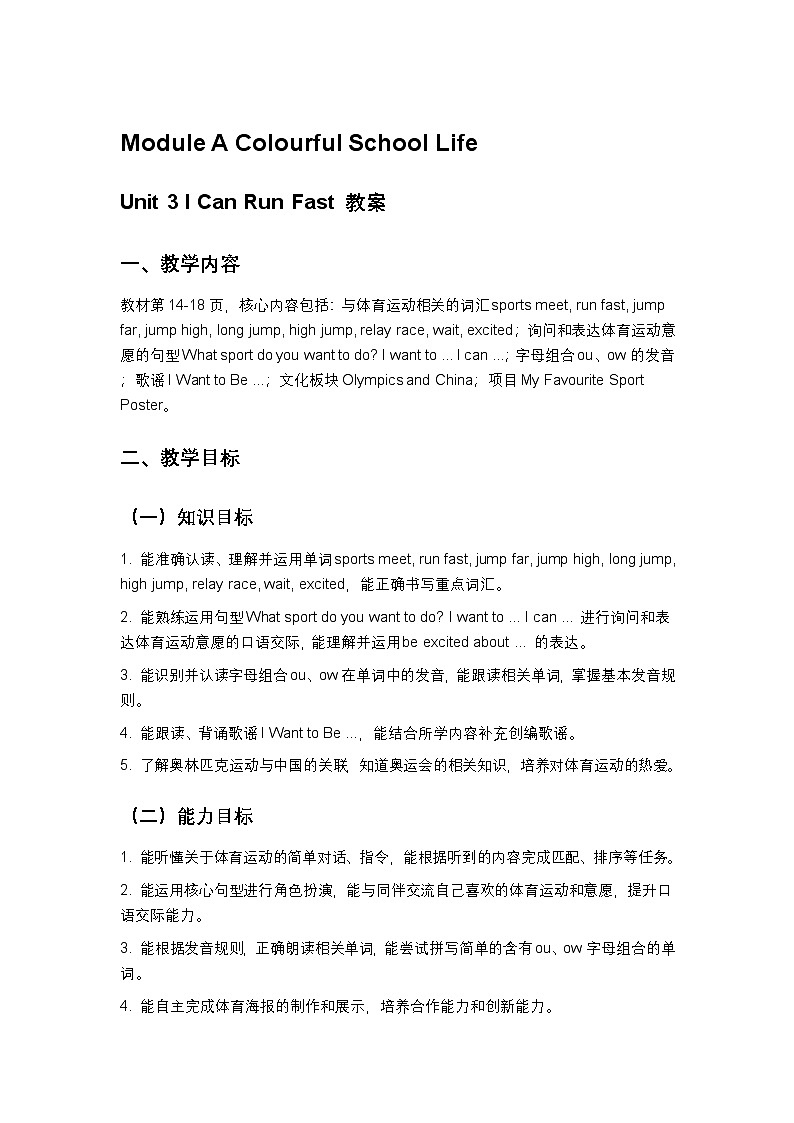 Module A Colourful School Life

Unit 3 I Can Run Fast 教案

一、教学内容

教材第 14-18 页，核心内容包括：与体育运动相关的词汇 sports meet, run fast, jump far, jump high, long jump, high jump, relay race, wait, excited；询问和表达体育运动意愿的句型 What sport do you want to do? I want to ... I can ...；字母组合 ou、ow 的发音；歌谣 I Want to Be ...；文化板块 Olympics and China；项目 My Favourite Sport Poster。

二、教学目标

（一）知识目标

1. 能准确认读、理解并运用单词 sports meet, run fast, jump far, jump high, long jump, high jump, relay race, wait, excited，能正确书写重点词汇。

2. 能熟练运用句型 What sport do you want to do? I want to ... I can ... 进行询问和表达体育运动意愿的口语交际，能理解并运用 be excited about ... 的表达。

3. 能识别并认读字母组合 ou、ow 在单词中的发音，能跟读相关单词，掌握基本发音规则。

4. 能跟读、背诵歌谣 I Want to Be ...，能结合所学内容补充创编歌谣。

5. 了解奥林匹克运动与中国的关联，知道奥运会的相关知识，培养对体育运动的热爱。

（二）能力目标

1. 能听懂关于体育运动的简单对话、指令，能根据听到的内容完成匹配、排序等任务。

2. 能运用核心句型进行角色扮演，能与同伴交流自己喜欢的体育运动和意愿，提升口语交际能力。

3. 能根据发音规则，正确朗读相关单词，能尝试拼写简单的含有 ou、ow 字母组合的单词。

4. 能自主完成体育海报的制作和展示，培养合作能力和创新能力。